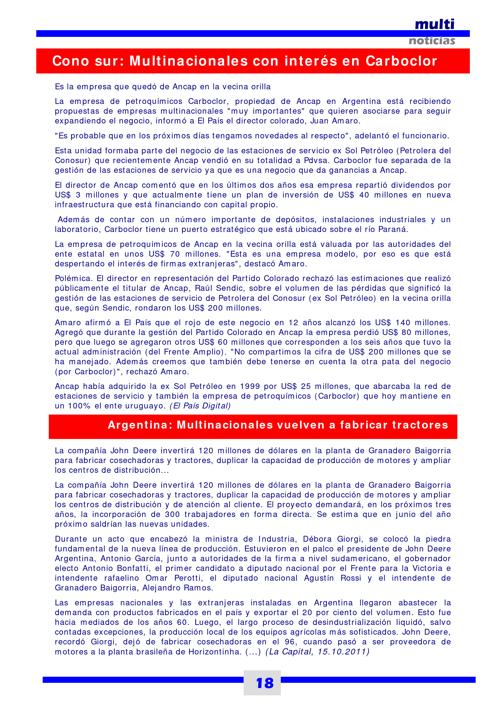 multi
noticias

Cono sur: Multinacionales con interés en Carboclor

Es la empresa que quedó de Ancap en la vecina orilla

La empresa de petroquímicos Carboclor, propiedad de Ancap en Argentina está recibiendo propuestas de empresas multinacionales "muy importantes" que quieren asociarse para seguir expandiendo el negocio, informó a El País el director colorado, Juan Amaro.

"Es probable que en los próximos días tengamos novedades al respecto", adelantó el funcionario.

Esta unidad formaba parte del negocio de las estaciones de servicio ex Sol Petróleo (Petrolera del Conosur) que recientemente Ancap vendió en su totalidad a Pdvsa. Carboclor fue separada de la gestión de las estaciones de servicio ya que es una negocio que da ganancias a Ancap.

El director de Ancap comentó que en los últimos dos años esa empresa repartió dividendos por US$ 3 millones y que actualmente tiene un plan de inversión de US$ 40 millones en nueva infraestructura que está financiando con capital propio.

Además de contar con un número importante de depósitos, instalaciones industriales y un laboratorio, Carboclor tiene un puerto estratégico que está ubicado sobre el río Paraná.

La empresa de petroquímicos de Ancap en la vecina orilla está valuada por las autoridades del ente estatal en unos US$ 70 millones. "Esta es una empresa modelo, por eso es que está despertando el interés de firmas extranjeras", destacó Amaro.

Polémica. El director en representación del Partido Colorado rechazó las estimaciones que realizó públicamente el titular de Ancap, Raúl Sendic, sobre el volumen de las pérdidas que significó la gestión de las estaciones de servicio de Petrolera del Conosur (ex Sol Petróleo) en la vecina orilla que, según Sendic, rondaron los US$ 200 millones.

Amaro afirmó a El País que el rojo de este negocio en 12 años alcanzó los US$ 140 millones. Agregó que durante la gestión del Partido Colorado en Ancap la empresa perdió US$ 80 millones, pero que luego se agregaron otros US$ 60 millones que corresponden a los seis años que tuvo la actual administración (del Frente Amplio). "No compartimos la cifra de US$ 200 millones que se ha manejado. Además creemos que también debe tenerse en cuenta la otra pata del negocio (por Carboclor)", rechazó Amaro.

Ancap había adquirido la ex Sol Petróleo en 1999 por US$ 25 millones, que abarcaba la red de estaciones de servicio y también la empresa de petroquímicos (Carboclor) que hoy mantiene en un 100% el ente uruguayo. (El País Digital)

Argentina: Multinacionales vuelven a fabricar tractores

La compañía John Deere invertirá 120 millones de dólares en la planta de Granadero Baigorria para fabricar cosechadoras y tractores, duplicar la capacidad de producción de motores y ampliar los centros de distribución...

La compañía John Deere invertirá 120 millones de dólares en la planta de Granadero Baigorria para fabricar cosechadoras y tractores, duplicar la capacidad de producción de motores y ampliar los centros de distribución y de atención al cliente. El proyecto demandará, en los próximos tres años, la incorporación de 300 trabajadores en forma directa. Se estima que en junio del año próximo saldrían las nuevas unidades.

Durante un acto que encabezó la ministra de Industria, Débora Giorgi, se colocó la piedra fundamental de la nueva línea de producción. Estuvieron en el palco el presidente de John Deere Argentina, Antonio García, junto a autoridades de la firma a nivel sudamericano, el gobernador electo Antonio Bonfatti, el primer candidato a diputado nacional por el Frente para la Victoria e intendente rafaelino Omar Perotti, el diputado nacional Agustín Rossi y el intendente de Granadero Baigorria, Alejandro Ramos.

Las empresas nacionales y las extranjeras instaladas en Argentina llegaron abastecer la demanda con productos fabricados en el país y exportar el 20 por ciento del volumen. Esto fue hacia mediados de los años 60. Luego, el largo proceso de desindustrialización liquidó, salvo contadas excepciones, la producción local de los equipos agrícolas más sofisticados. John Deere, recordó Giorgi, dejó de fabricar cosechadoras en el 96, cuando pasó a ser proveedora de motores a la planta brasileña de Horizontinha. (...) (La Capital, 15.10.2011)

18